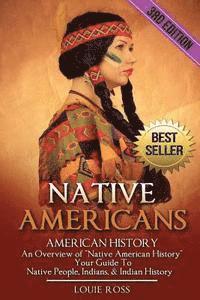 3RD EDITION

BEST SELLER

NATIVE AMERICANS

AMERICAN HISTORY
An Overview of "Native American History"
Your Guide To
Native People, Indians, & Indian History

LOUIE ROSS